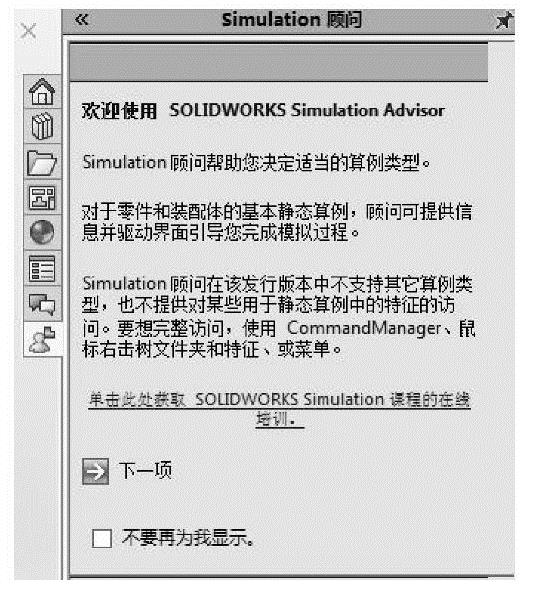 « Simulation 顾问

欢迎使用 SOLIDWORKS Simulation Advisor

Simulation 顾问帮助您决定适当的算例类型。

对于零件和装配体的基本静态算例，顾问可提供信息并驱动界面引导您完成模拟过程。

Simulation 顾问在该发行版本中不支持其它算例类型，也不提供对某些用于静态算例中的特征的访问。要想完整访问，使用 CommandManager、鼠标右击树文件夹和特征、或菜单。

单击此处获取 SOLIDWORKS Simulation 课程的在线培训。

下一项

不要再为我显示。